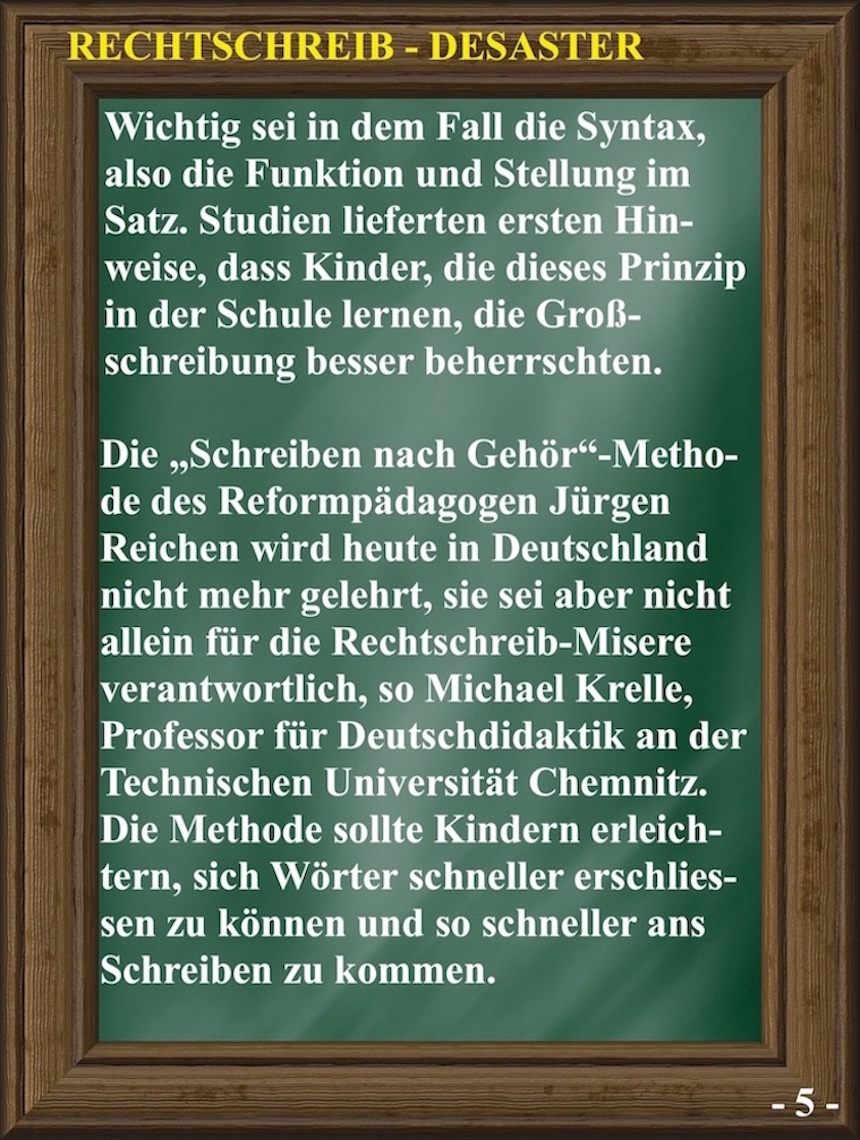 RECHTSCHREIB - DESASTER

Wichtig sei in dem Fall die Syntax, also die Funktion und Stellung im Satz. Studien lieferten ersten Hinweise, dass Kinder, die dieses Prinzip in der Schule lernen, die Großschreibung besser beherrschten.

Die „Schreiben nach Gehör“-Methode des Reformpädagogen Jürgen Reichen wird heute in Deutschland nicht mehr gelehrt, sie sei aber nicht allein für die Rechtschreib-Misere verantwortlich, so Michael Krelle, Professor für Deutschdidaktik an der Technischen Universität Chemnitz. Die Methode sollte Kindern erleichtern, sich Wörter schneller erschliessen zu können und so schneller ans Schreiben zu kommen.

- 5 -